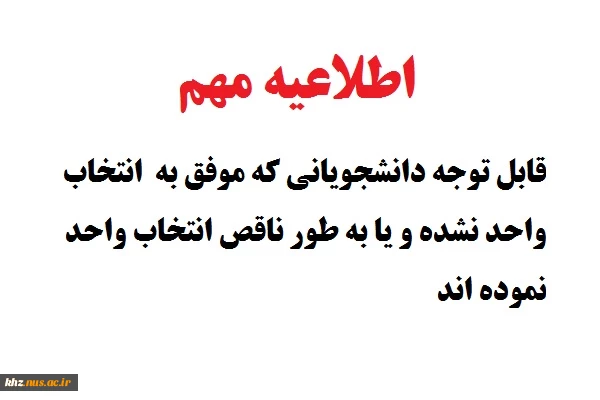 اطلاعیه مهم

قابل توجه دانشجویانی که موفق به انتخاب واحد نشده و یا به طور ناقص انتخاب واحد نموده اند

khz.nus.ac.ir